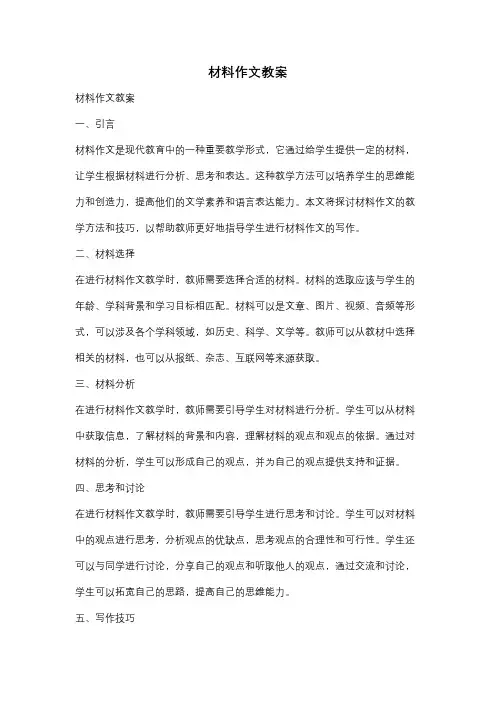 材料作文教案

材料作文教案

一、引言

材料作文是现代教育中的一种重要教学形式，它通过给学生提供一定的材料，让学生根据材料进行分析、思考和表达。这种教学方法可以培养学生的思维能力和创造力，提高他们的文学素养和语言表达能力。本文将探讨材料作文的教学方法和技巧，以帮助教师更好地指导学生进行材料作文的写作。

二、材料选择

在进行材料作文教学时，教师需要选择合适的材料。材料的选取应该与学生的年龄、学科背景和学习目标相匹配。材料可以是文章、图片、视频、音频等形式，可以涉及各个学科领域，如历史、科学、文学等。教师可以从教材中选择相关的材料，也可以从报纸、杂志、互联网等来源获取。

三、材料分析

在进行材料作文教学时，教师需要引导学生对材料进行分析。学生可以从材料中获取信息，了解材料的背景和内容，理解材料的观点和观点的依据。通过对材料的分析，学生可以形成自己的观点，并为自己的观点提供支持和证据。

四、思考和讨论

在进行材料作文教学时，教师需要引导学生进行思考和讨论。学生可以对材料中的观点进行思考，分析观点的优缺点，思考观点的合理性和可行性。学生还可以与同学进行讨论，分享自己的观点和听取他人的观点，通过交流和讨论，学生可以拓宽自己的思路，提高自己的思维能力。

五、写作技巧